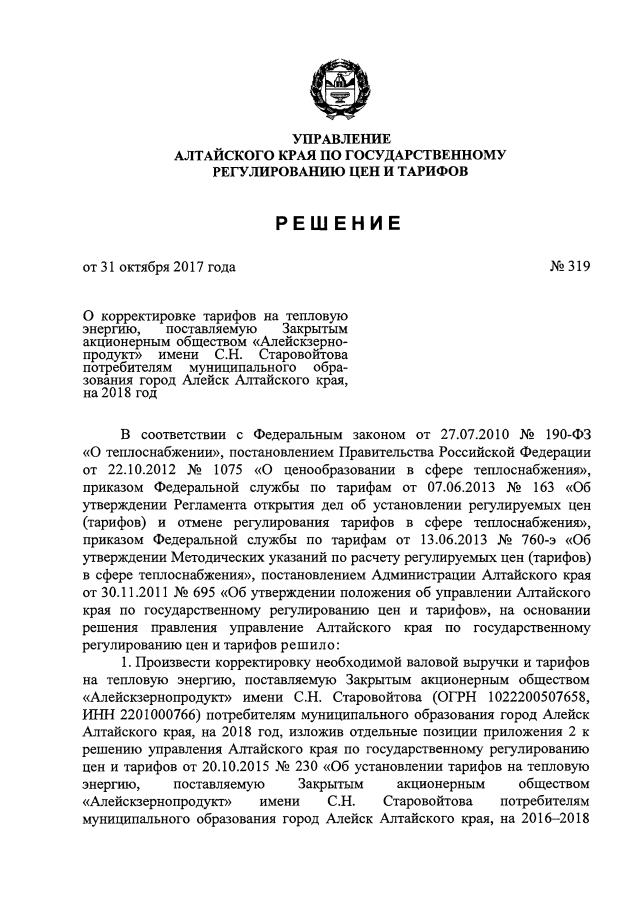 УПРАВЛЕНИЕ
АЛТАЙСКОГО КРАЯ ПО ГОСУДАРСТВЕННОМУ
РЕГУЛИРОВАНИЮ ЦЕН И ТАРИФОВ

РЕШЕНИЕ

от 31 октября 2017 года

№ 319

О корректировке тарифов на тепловую энергию, поставляемую Закрытым акционерным обществом «Алейскзернопродукт» имени С.Н. Старовойтова потребителям муниципального образования город Алейск Алтайского края, на 2018 год

В соответствии с Федеральным законом от 27.07.2010 № 190-ФЗ «О теплоснабжении», постановлением Правительства Российской Федерации от 22.10.2012 № 1075 «О ценообразовании в сфере теплоснабжения», приказом Федеральной службы по тарифам от 07.06.2013 № 163 «Об утверждении Регламента открытия дел об установлении регулируемых цен (тарифов) и отмене регулирования тарифов в сфере теплоснабжения», приказом Федеральной службы по тарифам от 13.06.2013 № 760-э «Об утверждении Методических указаний по расчету регулируемых цен (тарифов) в сфере теплоснабжения», постановлением Администрации Алтайского края от 30.11.2011 № 695 «Об утверждении положения об управлении Алтайского края по государственному регулированию цен и тарифов», на основании решения правления управление Алтайского края по государственному регулированию цен и тарифов решило:

1. Произвести корректировку необходимой валовой выручки и тарифов на тепловую энергию, поставляемую Закрытым акционерным обществом «Алейскзернопродукт» имени С.Н. Старовойтова (ОГРН 1022200507658, ИНН 2201000766) потребителям муниципального образования город Алейск Алтайского края, на 2018 год, изложив отдельные позиции приложения 2 к решению управления Алтайского края по государственному регулированию цен и тарифов от 20.10.2015 № 230 «Об установлении тарифов на тепловую энергию, поставляемую Закрытым акционерным обществом «Алейскзернопродукт» имени С.Н. Старовойтова потребителям муниципального образования город Алейск Алтайского края, на 2016–2018